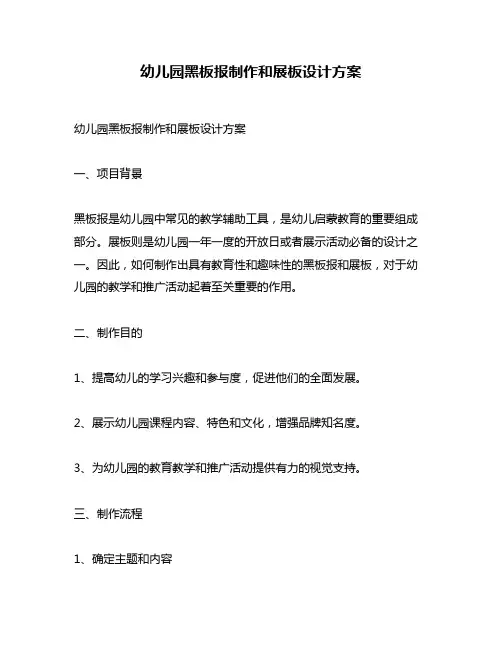 幼儿园黑板报制作和展板设计方案

幼儿园黑板报制作和展板设计方案

一、项目背景

黑板报是幼儿园中常见的教学辅助工具，是幼儿启蒙教育的重要组成部分。展板则是幼儿园一年一度的开放日或者展示活动必备的设计之一。因此，如何制作出具有教育性和趣味性的黑板报和展板，对于幼儿园的教学和推广活动起着至关重要的作用。

二、制作目的

1、提高幼儿的学习兴趣和参与度，促进他们的全面发展。

2、展示幼儿园课程内容、特色和文化，增强品牌知名度。

3、为幼儿园的教育教学和推广活动提供有力的视觉支持。

三、制作流程

1、确定主题和内容